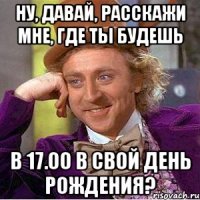 НУ, ДАВАЙ, РАССКАЖИ МНЕ, ГДЕ ТЫ БУДЕШЬ

В 17.00 В СВОЙ ДЕНЬ РОЖДЕНИЯ?

risovach.ru